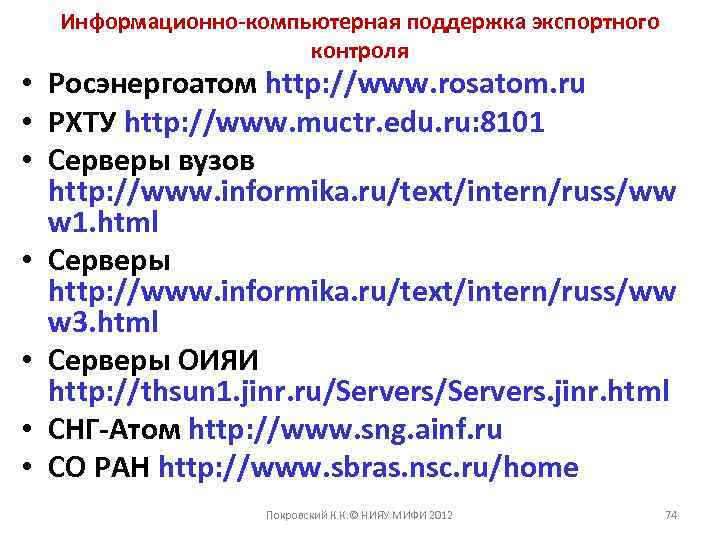 Информационно-компьютерная поддержка экспортного контроля

• Росэнергоатом http://www.rosatom.ru
• РХТУ http://www.muctr.edu.ru:8101
• Серверы вузов http://www.informika.ru/text/intern/russ/www1.html
• Серверы http://www.informika.ru/text/intern/russ/www3.html
• Серверы ОИЯИ http://thsun1.jinr.ru/Servers/Servers.jinr.html
• СНГ-Атом http://www.sng.ainf.ru
• СО РАН http://www.sbras.nsc.ru/home

Покровский К.К.© НИЯУ МИФИ 2012

74